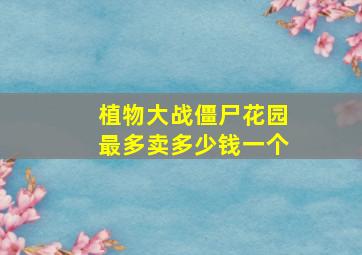 植物大战僵尸花园
最多卖多少钱一个